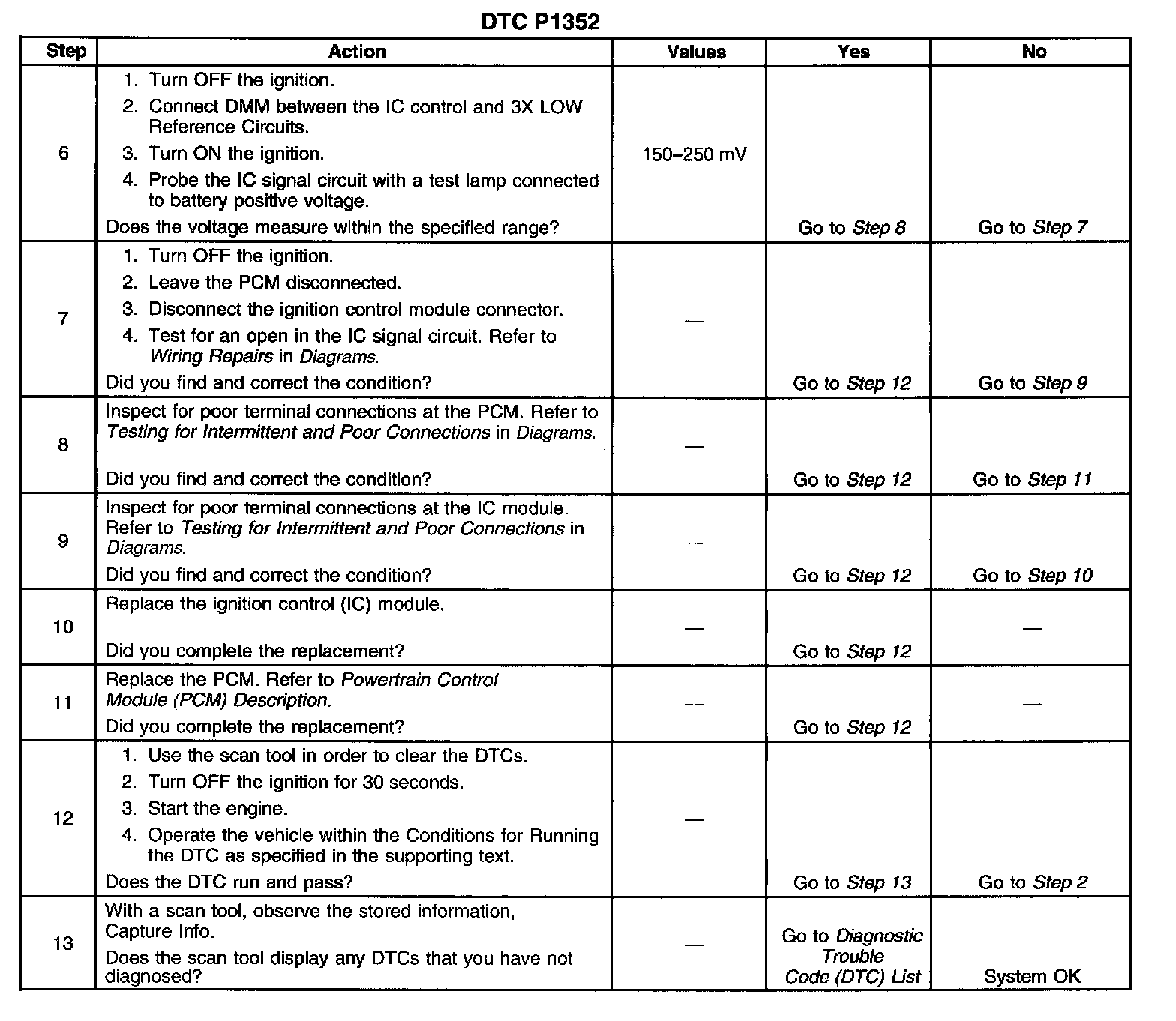 DTC P1352

| Step | Action | Values | Yes | No |
|---|---|---|---|---|
| 6 | 1. Turn OFF the ignition. 2. Connect DMM between the IC control and 3X LOW Reference Circuits. 3. Turn ON the ignition. 4. Probe the IC signal circuit with a test lamp connected to battery positive voltage. Does the voltage measure within the specified range? | 150–250 mV | Go to Step 8 | Go to Step 7 |
| 7 | 1. Turn OFF the ignition. 2. Leave the PCM disconnected. 3. Disconnect the ignition control module connector. 4. Test for an open in the IC signal circuit. Refer to Wiring Repairs in Diagrams. Did you find and correct the condition? | — | Go to Step 12 | Go to Step 9 |
| 8 | Inspect for poor terminal connections at the PCM. Refer to Testing for Intermittent and Poor Connections in Diagrams. Did you find and correct the condition? | — | Go to Step 12 | Go to Step 11 |
| 9 | Inspect for poor terminal connections at the IC module. Refer to Testing for Intermittent and Poor Connections in Diagrams. Did you find and correct the condition? | — | Go to Step 12 | Go to Step 10 |
| 10 | Replace the ignition control (IC) module. Did you complete the replacement? | — | Go to Step 12 | — |
| 11 | Replace the PCM. Refer to Powertrain Control Module (PCM) Description. Did you complete the replacement? | — | Go to Step 12 | — |
| 12 | 1. Use the scan tool in order to clear the DTCs. 2. Turn OFF the ignition for 30 seconds. 3. Start the engine. 4. Operate the vehicle within the Conditions for Running the DTC as specified in the supporting text. Does the DTC run and pass? | — | Go to Step 13 | Go to Step 2 |
| 13 | With a scan tool, observe the stored information, Capture Info. Does the scan tool display any DTCs that you have not diagnosed? | — | Go to Diagnostic Trouble Code (DTC) List | System OK |